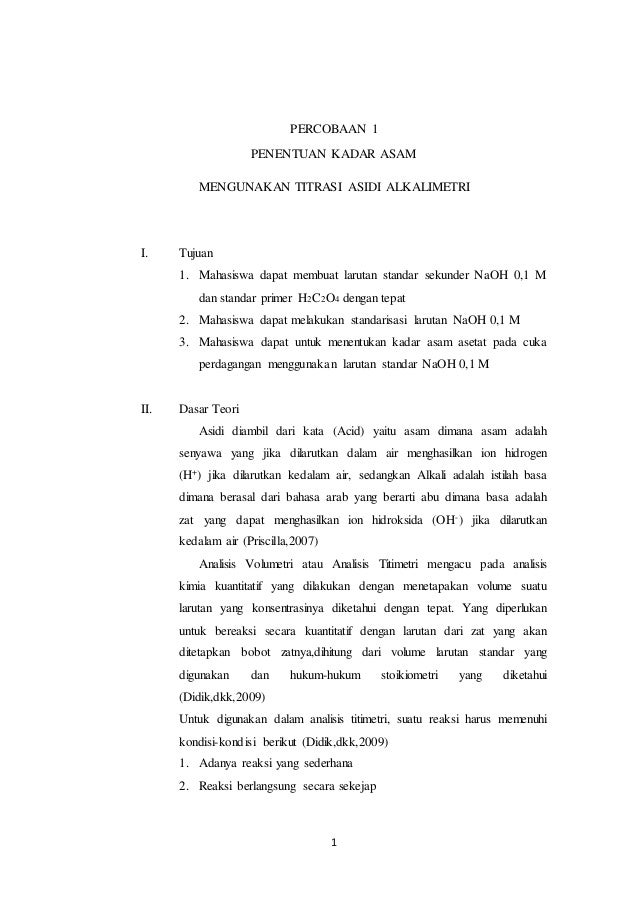 PERCOBAAN 1

PENENTUAN KADAR ASAM

MENGUNAKAN TITRASI ASIDI ALKALIMETRI

I. Tujuan

1. Mahasiswa dapat membuat larutan standar sekunder NaOH 0,1 M dan standar primer $H_2C_2O_4$ dengan tepat
2. Mahasiswa dapat melakukan standarisasi larutan NaOH 0,1 M
3. Mahasiswa dapat untuk menentukan kadar asam asetat pada cuka perdagangan menggunakan larutan standar NaOH 0,1 M

II. Dasar Teori

Asidi diambil dari kata (Acid) yaitu asam dimana asam adalah senyawa yang jika dilarutkan dalam air menghasilkan ion hidrogen ($H^+$) jika dilarutkan kedalam air, sedangkan Alkali adalah istilah basa dimana berasal dari bahasa arab yang berarti abu dimana basa adalah zat yang dapat menghasilkan ion hidroksida ($OH^-$) jika dilarutkan kedalam air (Priscilla,2007)

Analisis Volumetri atau Analisis Titimetri mengacu pada analisis kimia kuantitatif yang dilakukan dengan menetapakan volume suatu larutan yang konsentrasinya diketahui dengan tepat. Yang diperlukan untuk bereaksi secara kuantitatif dengan larutan dari zat yang akan ditetapkan bobot zatnya,dihitung dari volume larutan standar yang digunakan dan hukum-hukum stoikiometri yang diketahui (Didik,dkk,2009)

Untuk digunakan dalam analisis titimetri, suatu reaksi harus memenuhi kondisi-kondisi berikut (Didik,dkk,2009)

1. Adanya reaksi yang sederhana
2. Reaksi berlangsung secara sekejap

1